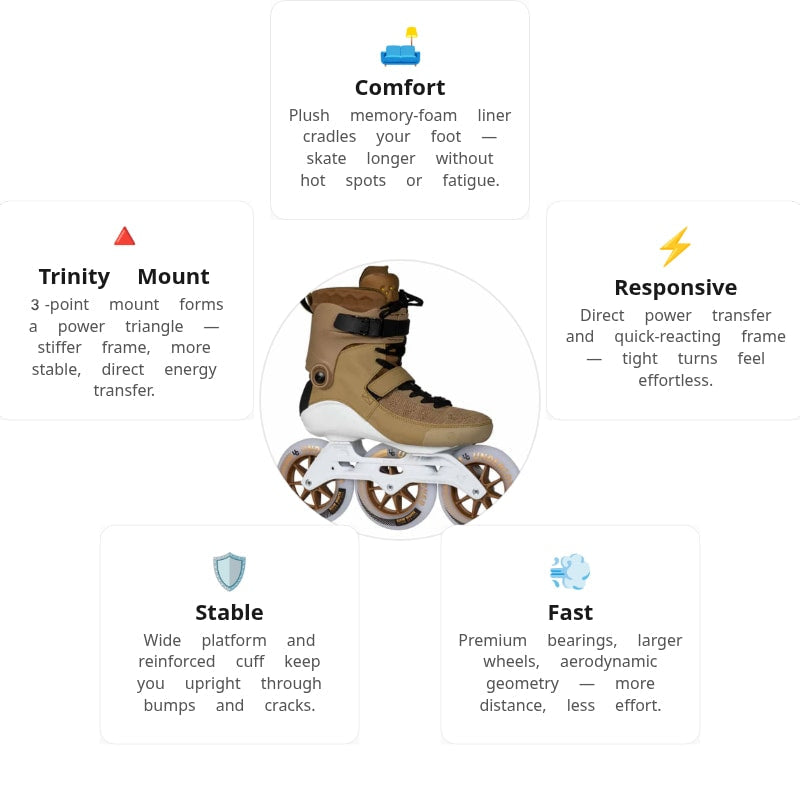 Comfort

Plush memory-foam liner cradles your foot — skate longer without hot spots or fatigue.

Trinity Mount

3 -point mount forms a power triangle — stiffer frame, more stable, direct energy transfer.

Responsive

Direct power transfer and quick-reacting frame — tight turns feel effortless.

Stable

Wide platform and reinforced cuff keep you upright through bumps and cracks.

Fast

Premium bearings, larger wheels, aerodynamic geometry — more distance, less effort.